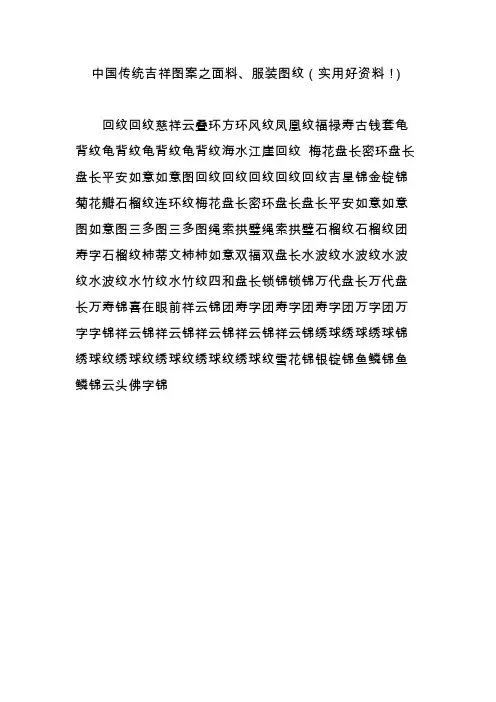 中国传统吉祥图案之面料、服装图纹（实用好资料！）

回纹回纹慈祥云叠环方环风纹凤凰纹福禄寿古钱套龟背纹龟背纹龟背纹龟背纹海水江崖回纹 梅花盘长密环盘长盘长平安如意如意图回纹回纹回纹回纹回纹吉星锦金锭锦菊花瓣石榴纹连环纹梅花盘长密环盘长盘长平安如意如意图如意图三多图三多图绳索拱璧绳索拱璧石榴纹石榴纹团寿字石榴纹柿蒂文柿柿如意双福双盘长水波纹水波纹水波纹水波纹水竹纹水竹纹四和盘长锁锦锁锦万代盘长万代盘长万寿锦喜在眼前祥云锦团寿字团寿字团寿字团万字团万字字锦祥云锦祥云锦祥云锦祥云锦祥云锦绣球绣球绣球锦绣球纹绣球纹绣球纹绣球纹绣球纹雪花锦银锭锦鱼鳞锦鱼鳞锦云头佛字锦